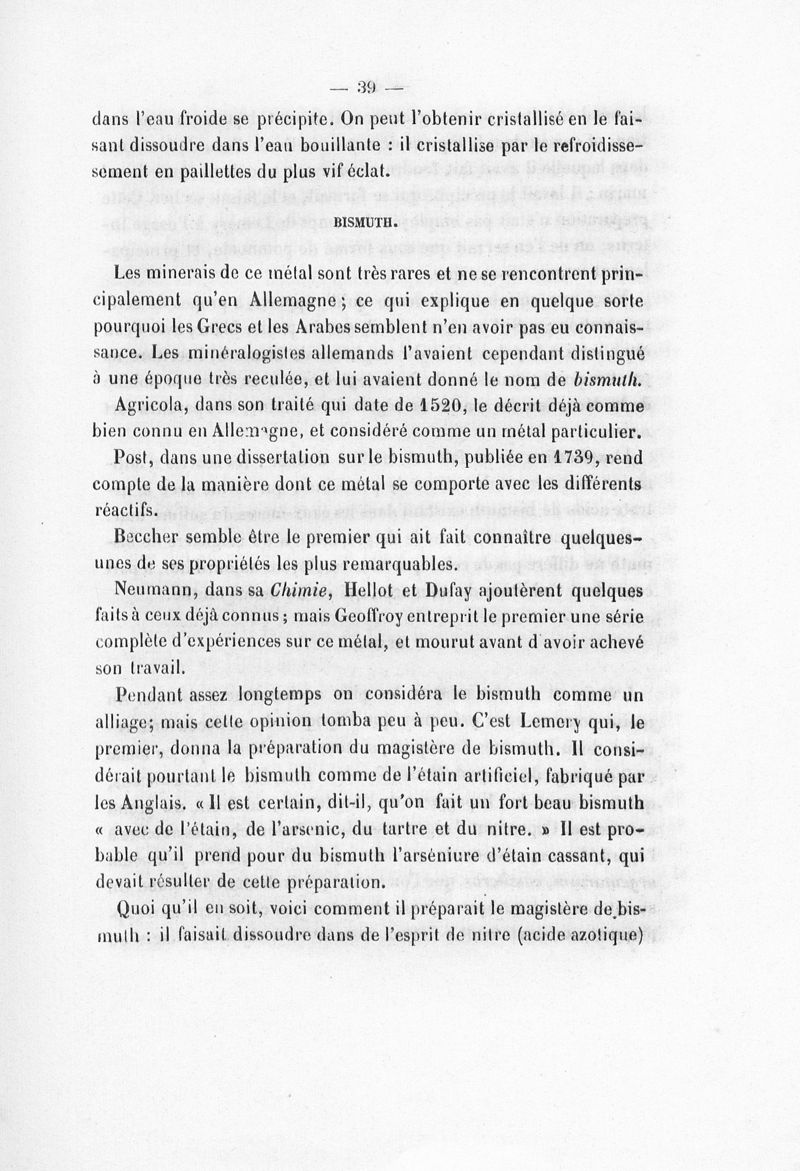 — 39 —

dans l'eau froide se précipite. On peut l'obtenir cristallisé en le faisant dissoudre dans l'eau bouillante : il cristallise par le refroidissement en paillettes du plus vif éclat.

BISMUTH.

Les minerais de ce métal sont très rares et ne se rencontrent principalement qu'en Allemagne ; ce qui explique en quelque sorte pourquoi les Grecs et les Arabes semblent n'en avoir pas eu connaissance. Les minéralogistes allemands l'avaient cependant distingué à une époque très reculée, et lui avaient donné le nom de bismuth.

Agricola, dans son traité qui date de 1520, le décrit déjà comme bien connu en Allemagne, et considéré comme un métal particulier.

Post, dans une dissertation sur le bismuth, publiée en 1739, rend compte de la manière dont ce métal se comporte avec les différents réactifs.

Beccher semble être le premier qui ait fait connaître quelques-unes de ses propriétés les plus remarquables.

Neumann, dans sa Chimie, Hellot et Dufay ajoutèrent quelques faits à ceux déjà connus ; mais Geoffroy entreprit le premier une série complète d'expériences sur ce métal, et mourut avant d'avoir achevé son travail.

Pendant assez longtemps on considéra le bismuth comme un alliage; mais cette opinion tomba peu à peu. C'est Lemery qui, le premier, donna la préparation du magistère de bismuth. Il considérait pourtant le bismuth comme de l'étain artificiel, fabriqué par les Anglais. « Il est certain, dit-il, qu'on fait un fort beau bismuth « avec de l'étain, de l'arsenic, du tartre et du nitre. » Il est probable qu'il prend pour du bismuth l'arséniure d'étain cassant, qui devait résulter de cette préparation.

Quoi qu'il en soit, voici comment il préparait le magistère de bismuth : il faisait dissoudre dans de l'esprit de nitre (acide azotique)